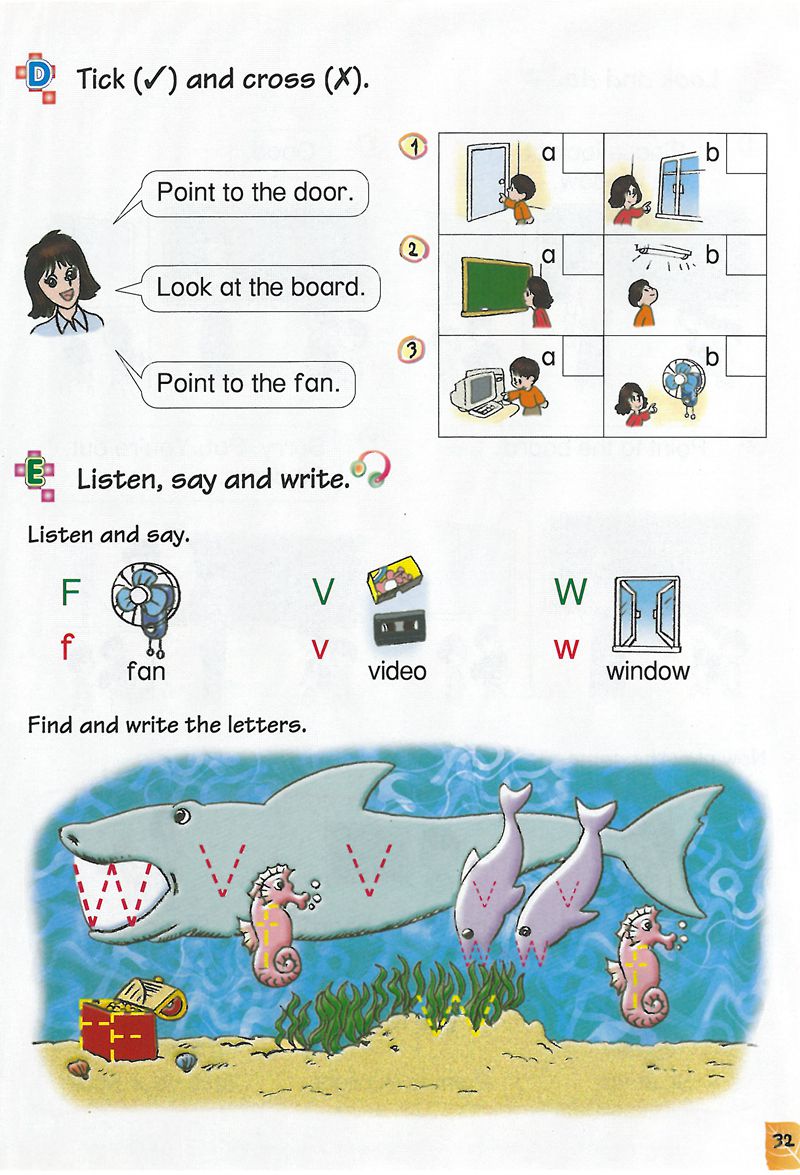 D Tick (✓) and cross (✗).

Point to the door.

Look at the board.

Point to the fan.

1 a b
2 a b
3 a b

E Listen, say and write.

Listen and say.

F f fan

V v video

W w window

Find and write the letters.

32